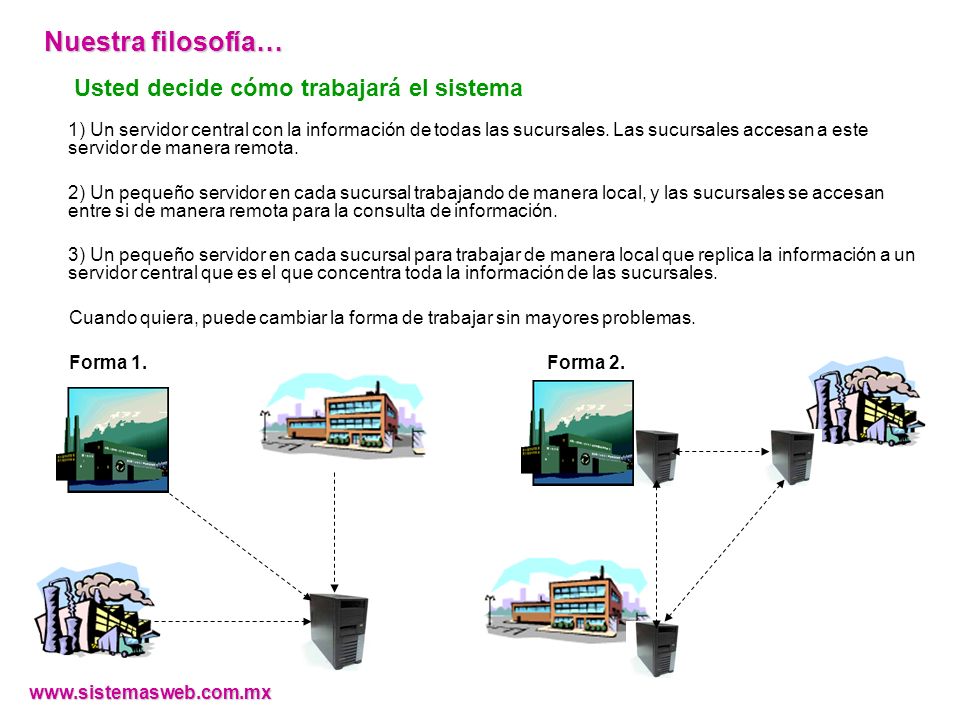 Nuestra filosofía…

Usted decide cómo trabajará el sistema

1) Un servidor central con la información de todas las sucursales. Las sucursales accesan a este servidor de manera remota.

2) Un pequeño servidor en cada sucursal trabajando de manera local, y las sucursales se accesan entre si de manera remota para la consulta de información.

3) Un pequeño servidor en cada sucursal para trabajar de manera local que replica la información a un servidor central que es el que concentra toda la información de las sucursales.

Cuando quiera, puede cambiar la forma de trabajar sin mayores problemas.

Forma 1.

Forma 2.

www.sistemasweb.com.mx